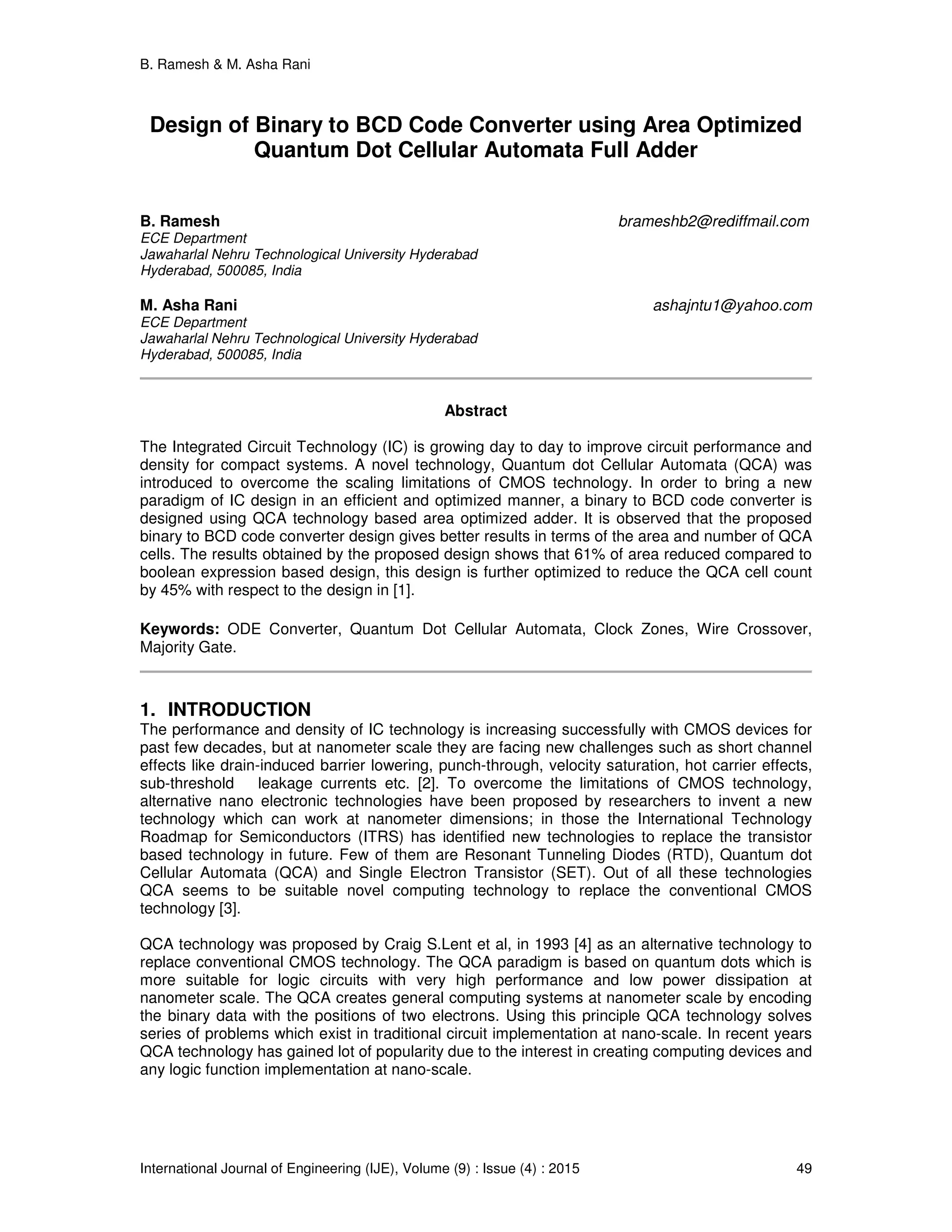 B. Ramesh & M. Asha Rani

Design of Binary to BCD Code Converter using Area Optimized Quantum Dot Cellular Automata Full Adder

B. Ramesh
brameshb2@rediffmail.com
ECE Department
Jawaharlal Nehru Technological University Hyderabad
Hyderabad, 500085, India

M. Asha Rani
ashajntu1@yahoo.com
ECE Department
Jawaharlal Nehru Technological University Hyderabad
Hyderabad, 500085, India

Abstract

The Integrated Circuit Technology (IC) is growing day to day to improve circuit performance and density for compact systems. A novel technology, Quantum dot Cellular Automata (QCA) was introduced to overcome the scaling limitations of CMOS technology. In order to bring a new paradigm of IC design in an efficient and optimized manner, a binary to BCD code converter is designed using QCA technology based area optimized adder. It is observed that the proposed binary to BCD code converter design gives better results in terms of the area and number of QCA cells. The results obtained by the proposed design shows that 61% of area reduced compared to boolean expression based design, this design is further optimized to reduce the QCA cell count by 45% with respect to the design in [1].

Keywords: ODE Converter, Quantum Dot Cellular Automata, Clock Zones, Wire Crossover, Majority Gate.

1. INTRODUCTION
The performance and density of IC technology is increasing successfully with CMOS devices for past few decades, but at nanometer scale they are facing new challenges such as short channel effects like drain-induced barrier lowering, punch-through, velocity saturation, hot carrier effects, sub-threshold leakage currents etc. [2]. To overcome the limitations of CMOS technology, alternative nano electronic technologies have been proposed by researchers to invent a new technology which can work at nanometer dimensions; in those the International Technology Roadmap for Semiconductors (ITRS) has identified new technologies to replace the transistor based technology in future. Few of them are Resonant Tunneling Diodes (RTD), Quantum dot Cellular Automata (QCA) and Single Electron Transistor (SET). Out of all these technologies QCA seems to be suitable novel computing technology to replace the conventional CMOS technology [3].

QCA technology was proposed by Craig S.Lent et al, in 1993 [4] as an alternative technology to replace conventional CMOS technology. The QCA paradigm is based on quantum dots which is more suitable for logic circuits with very high performance and low power dissipation at nanometer scale. The QCA creates general computing systems at nanometer scale by encoding the binary data with the positions of two electrons. Using this principle QCA technology solves series of problems which exist in traditional circuit implementation at nano-scale. In recent years QCA technology has gained lot of popularity due to the interest in creating computing devices and any logic function implementation at nano-scale.

International Journal of Engineering (IJE), Volume (9) : Issue (4) : 2015 49